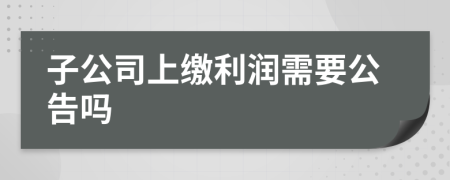 子公司上缴利润需要公告吗